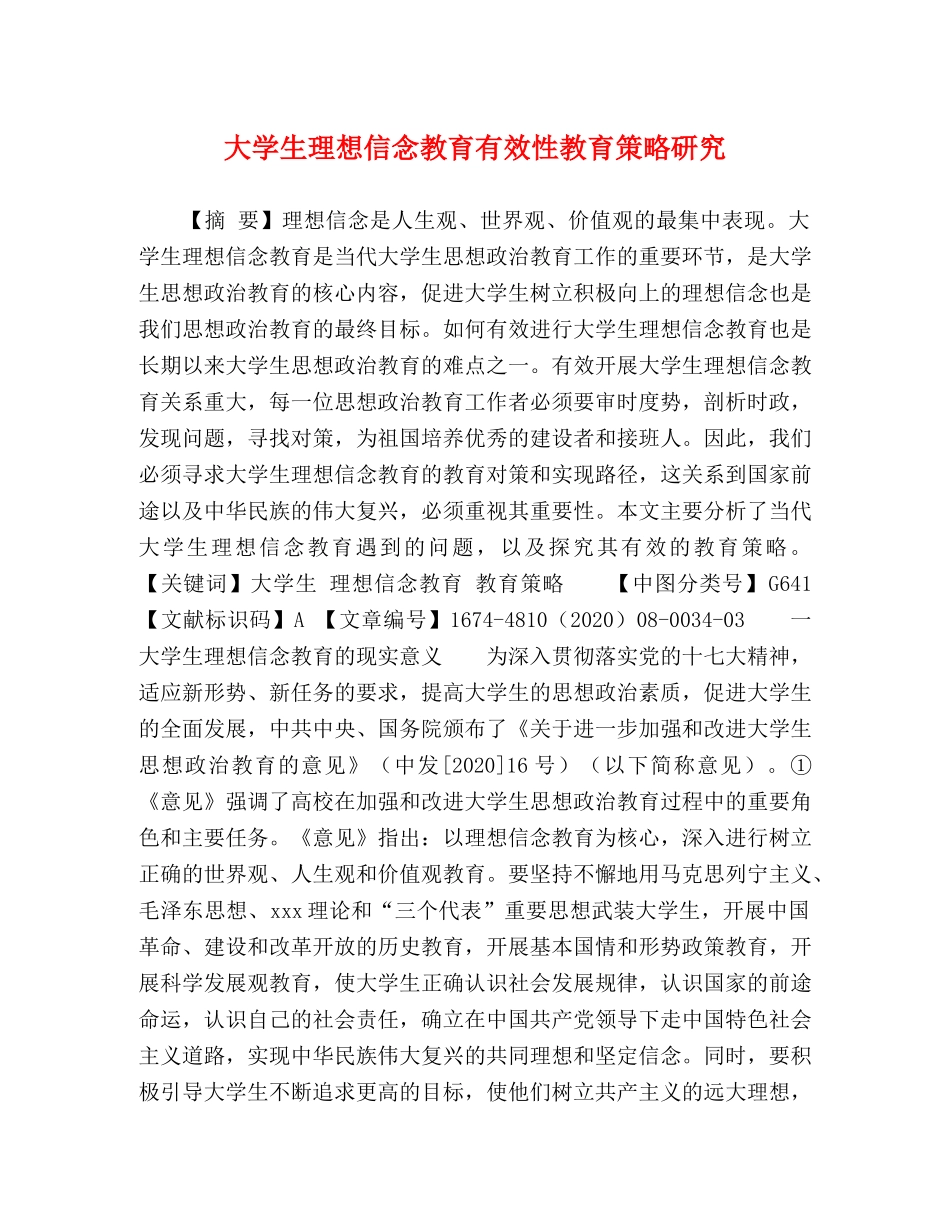 大学生理想信念教育有效性教育策略研究

【摘 要】理想信念是人生观、世界观、价值观的最集中表现。大学生理想信念教育是当代大学生思想政治教育工作的重要环节，是大学生思想政治教育的核心内容，促进大学生树立积极向上的理想信念也是我们思想政治教育的最终目标。如何有效进行大学生理想信念教育也是长期以来大学生思想政治教育的难点之一。有效开展大学生理想信念教育关系重大，每一位思想政治教育工作者必须要审时度势，剖析时政，发现问题，寻找对策，为祖国培养优秀的建设者和接班人。因此，我们必须寻求大学生理想信念教育的教育对策和实现路径，这关系到国家前途以及中华民族的伟大复兴，必须重视其重要性。本文主要分析了当代大学生理想信念教育遇到的问题，以及探究其有效的教育策略。【关键词】大学生 理想信念教育 教育策略 【中图分类号】G641 【文献标识码】A 【文章编号】1674-4810（2020）08-0034-03 一 大学生理想信念教育的现实意义 为深入贯彻落实党的十七大精神，适应新形势、新任务的要求，提高大学生的思想政治素质，促进大学生的全面发展，中共中央、国务院颁布了《关于进一步加强和改进大学生思想政治教育的意见》（中发[2020]16 号）（以下简称意见）。①《意见》强调了高校在加强和改进大学生思想政治教育过程中的重要角色和主要任务。《意见》指出：以理想信念教育为核心，深入进行树立正确的世界观、人生观和价值观教育。要坚持不懈地用马克思列宁主义、毛泽东思想、xxx 理论和“三个代表”重要思想武装大学生，开展中国革命、建设和改革开放的历史教育，开展基本国情和形势政策教育，开展科学发展观教育，使大学生正确认识社会发展规律，认识国家的前途命运，认识自己的社会责任，确立在中国共产党领导下走中国特色社会主义道路，实现中华民族伟大复兴的共同理想和坚定信念。同时，要积极引导大学生不断追求更高的目标，使他们树立共产主义的远大理想，